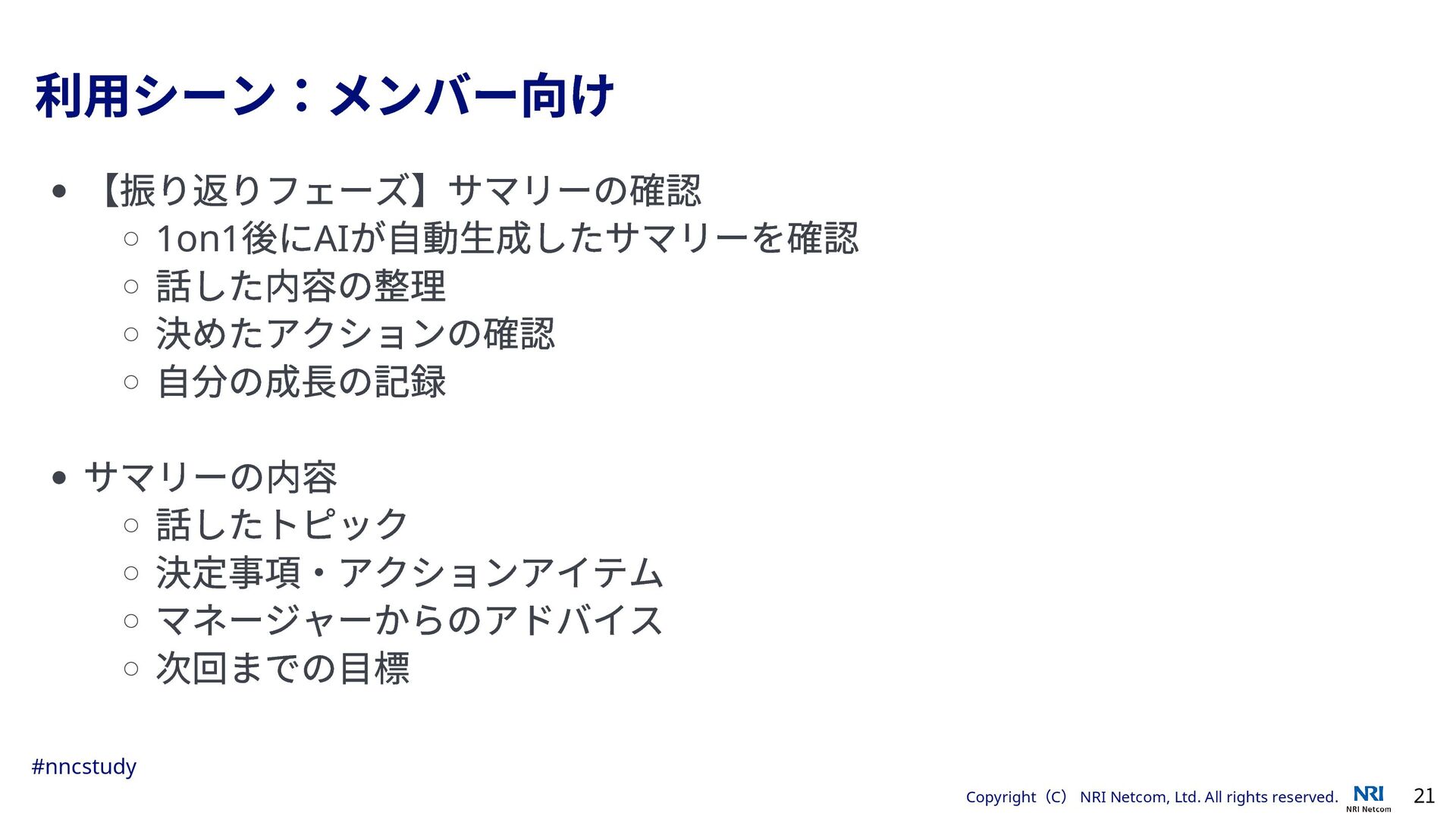 利用シーン：メンバー向け

• 【振り返りフェーズ】サマリーの確認
○ 1on1後にAIが自動生成したサマリーを確認
○ 話した内容の整理
○ 決めたアクションの確認
○ 自分の成長の記録

• サマリーの内容
○ 話したトピック
○ 決定事項・アクションアイテム
○ マネージャーからのアドバイス
○ 次回までの目標

#nncstudy

Copyright（C） NRI Netcom, Ltd. All rights reserved. NRI NRI Netcom 21